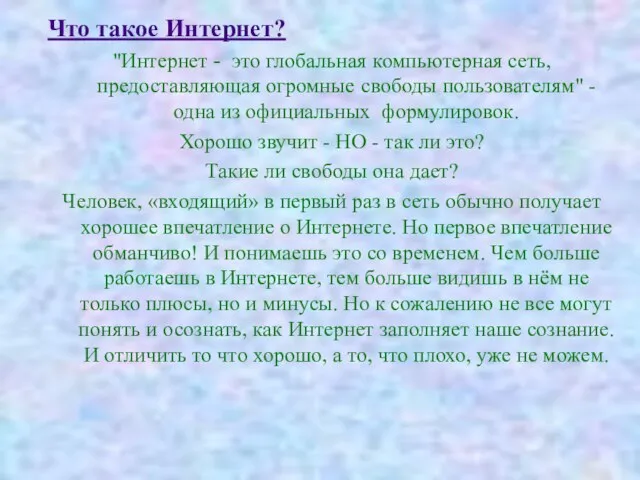 Что такое Интернет?

"Интернет - это глобальная компьютерная сеть, предоставляющая огромные свободы пользователям" - одна из официальных формулировок.

Хорошо звучит - НО - так ли это?

Такие ли свободы она дает?

Человек, «входящий» в первый раз в сеть обычно получает хорошее впечатление о Интернете. Но первое впечатление обманчиво! И понимаешь это со временем. Чем больше работаешь в Интернете, тем больше видишь в нём не только плюсы, но и минусы. Но к сожалению не все могут понять и осознать, как Интернет заполняет наше сознание. И отличить то что хорошо, а то, что плохо, уже не можем.